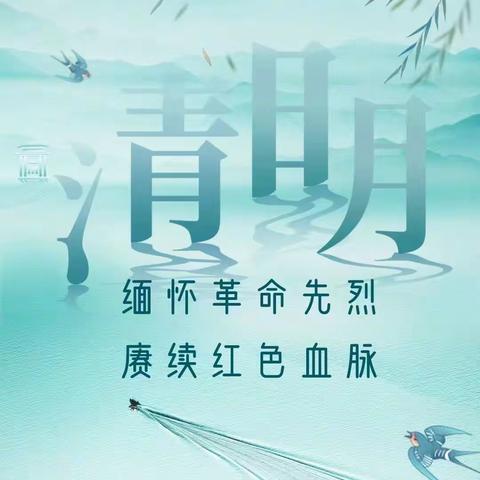 清明

缅怀革命先烈

赓续红色血脉